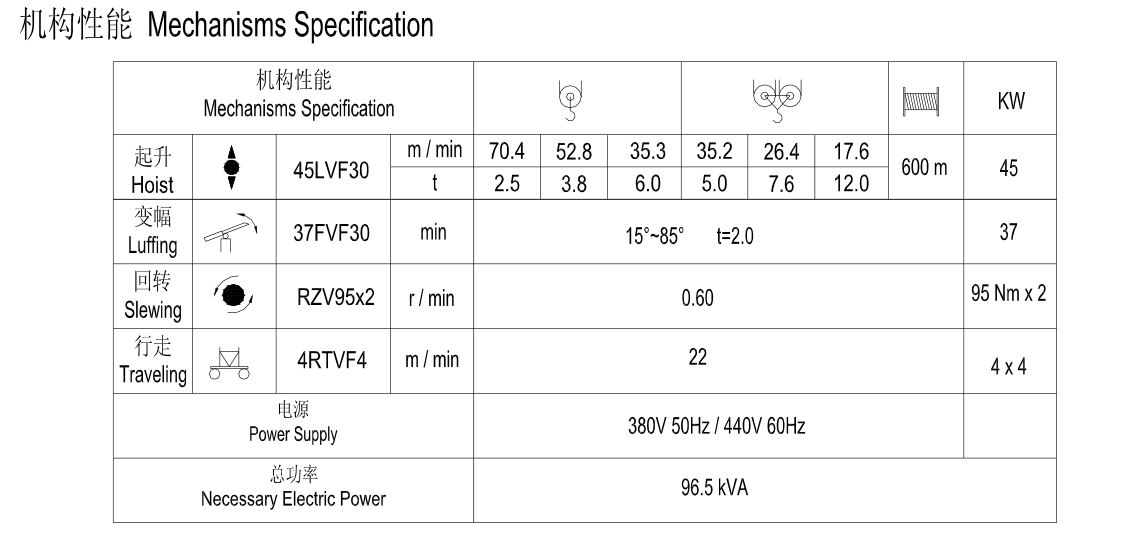 机构性能 Mechanisms Specification

| 机构性能 Mechanisms Specification | | | | | | | | | | | KW |
|---|---|---|---|---|---|---|---|---|---|---|---|
| 起升 Hoist | | 45LVF30 | m / min | 70.4 | 52.8 | 35.3 | 35.2 | 26.4 | 17.6 | 600 m | 45 |
| | | | t | 2.5 | 3.8 | 6.0 | 5.0 | 7.6 | 12.0 | | |
| 变幅 Luffing | | 37FVF30 | min | 15°~85° t=2.0 | | | | | | | 37 |
| 回转 Slewing | | RZV95x2 | r / min | 0.60 | | | | | | | 95 Nm x 2 |
| 行走 Traveling | | 4RTVF4 | m / min | 22 | | | | | | | 4 x 4 |
| 电源 Power Supply | | | | 380V 50Hz / 440V 60Hz | | | | | | | |
| 总功率 Necessary Electric Power | | | | 96.5 kVA | | | | | | | |